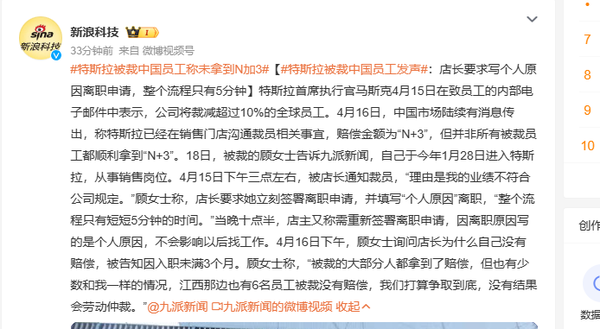 sina
新浪科技

新浪科技

33分钟前 来自 微博视频号

#特斯拉被裁中国员工称未拿到N加3#【#特斯拉被裁中国员工发声#：店长要求写个人原因离职申请，整个流程只有5分钟】特斯拉首席执行官马斯克4月15日在致员工的内部电子邮件中表示，公司将裁减超过10%的全球员工。4月16日，中国市场陆续有消息传出，称特斯拉已经在销售门店沟通裁员相关事宜，赔偿金额为“N+3”，但并非所有被裁员工都顺利拿到“N+3”。18日，被裁的顾女士告诉九派新闻，自己于今年1月28日进入特斯拉，从事销售岗位。4月15日下午三点左右，被店长通知裁员，“理由是我的业绩不符合公司规定。”顾女士称，店长要求她立刻签署离职申请，并填写“个人原因”离职，“整个流程只有短短5分钟的时间。”当晚十点半，店主又称需重新签署离职申请，因离职原因写的是个人原因，不会影响以后找工作。4月16日下午，顾女士询问店长为什么自己没有赔偿，被告知因入职未满3个月。顾女士称，“被裁的大部分人都拿到了赔偿，但也有少数和我一样的情况，江西那边也有6名员工被裁没有赔偿，我们打算争取到底，没有结果会劳动仲裁。”@九派新闻 九派新闻的微博视频 收起

7
8
9
10

创作

数据